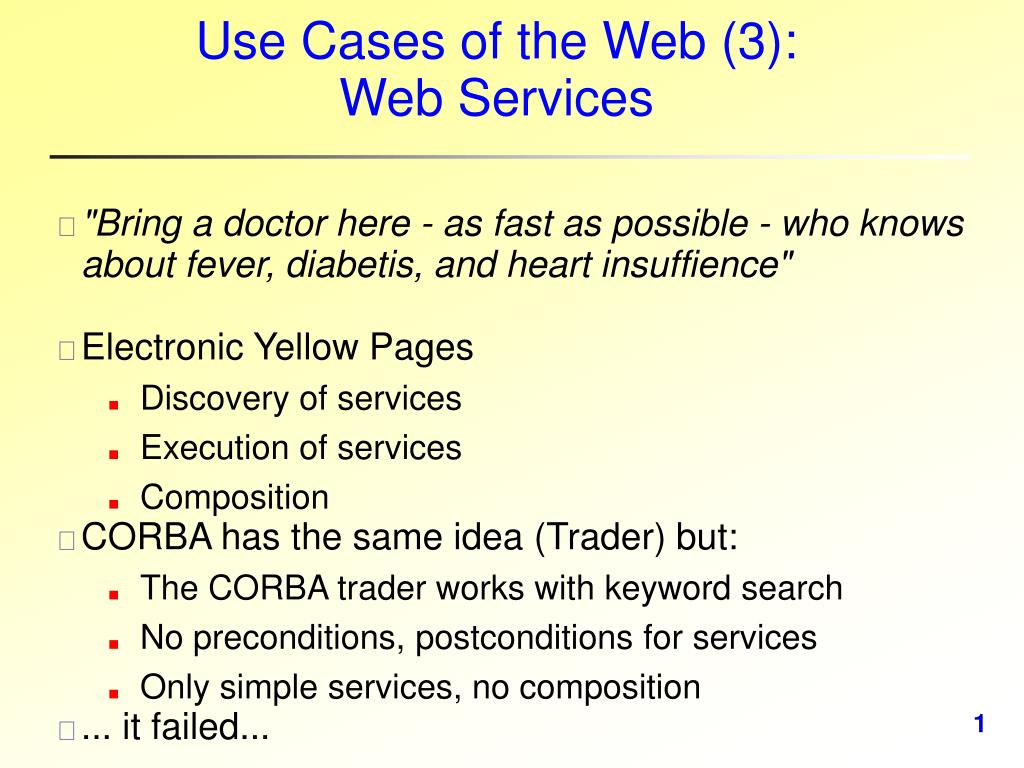 Use Cases of the Web (3):
Web Services

"Bring a doctor here - as fast as possible - who knows about fever, diabetis, and heart insuffience"

Electronic Yellow Pages

- Discovery of services
- Execution of services
- Composition

CORBA has the same idea (Trader) but:

- The CORBA trader works with keyword search
- No preconditions, postconditions for services
- Only simple services, no composition

... it failed...

1